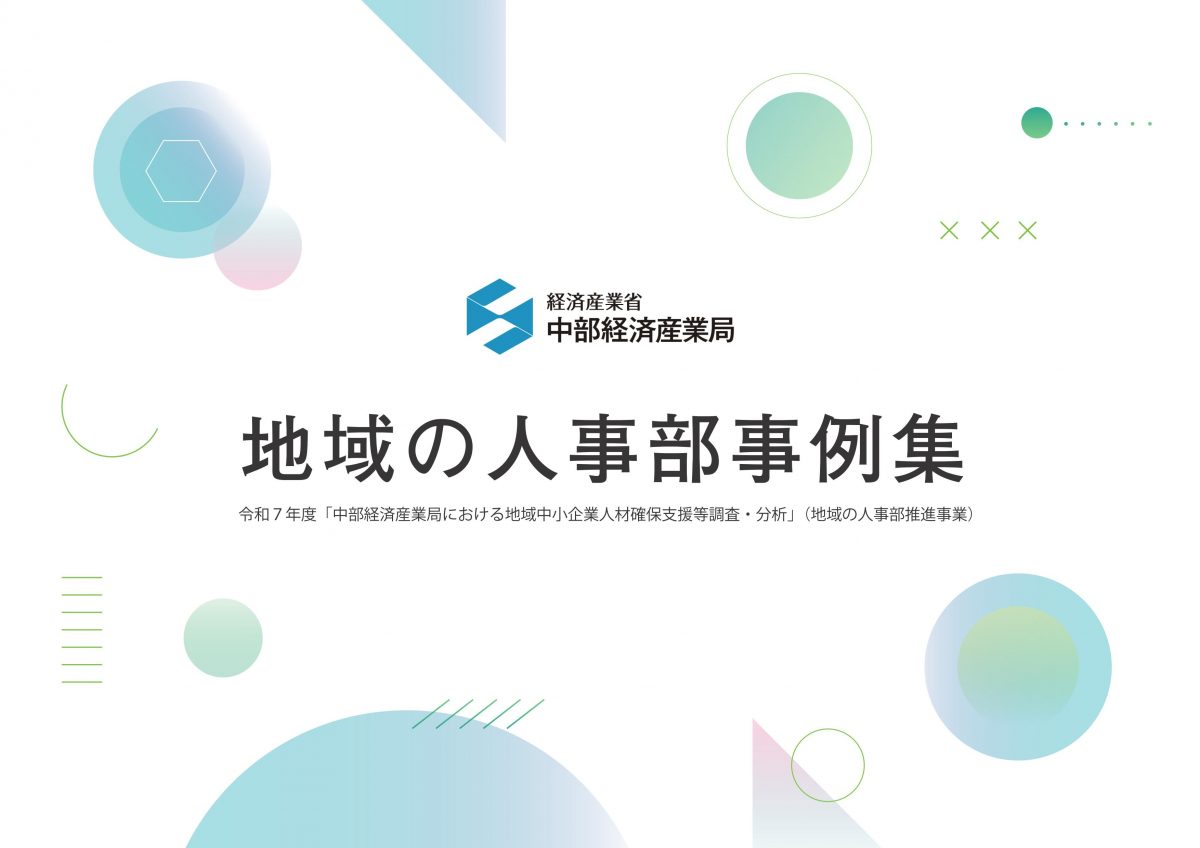 経済産業省
中部経済産業局

地域の人事部事例集

令和７年度「中部経済産業局における地域中小企業人材確保支援等調査・分析」（地域の人事部推進事業）